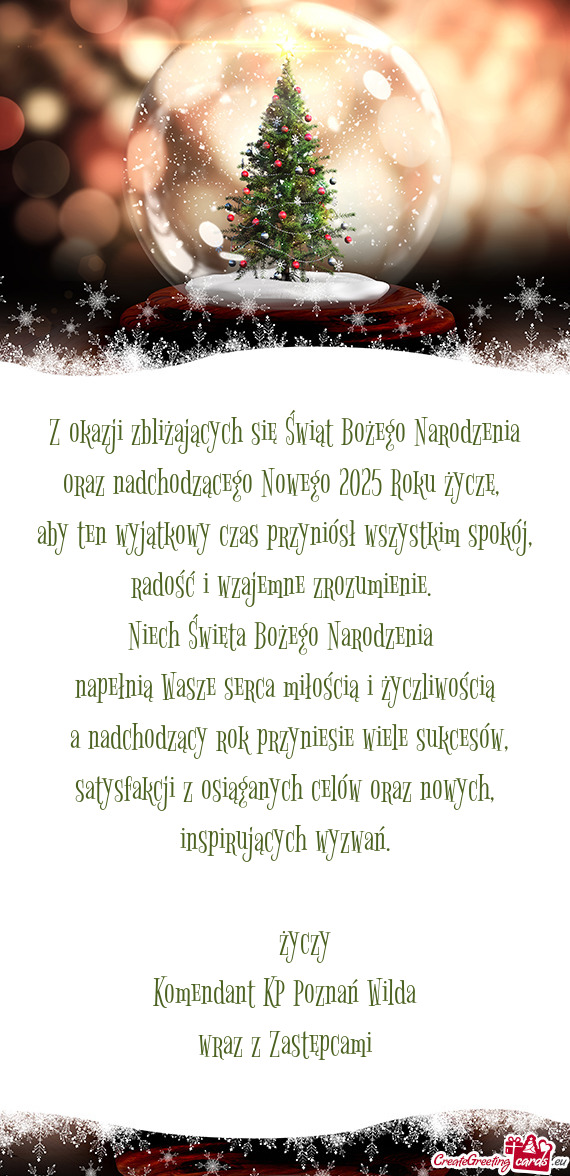 Z okazji zbliżających się Świąt Bożego Narodzenia oraz nadchodzącego Nowego 2025 Roku życzę, aby ten wyjątkowy czas przyniósł wszystkim spokój, radość i wzajemne zrozumienie.
Niech Święta Bożego Narodzenia napełnią Wasze serca miłością i życzliwością a nadchodzący rok przyniesie wiele sukcesów, satysfakcji z osiąganych celów oraz nowych, inspirujących wyzwań.

życzy
Komendant KP Poznań Wilda
wraz z Zastępcami

CreateGreetingCards.eu